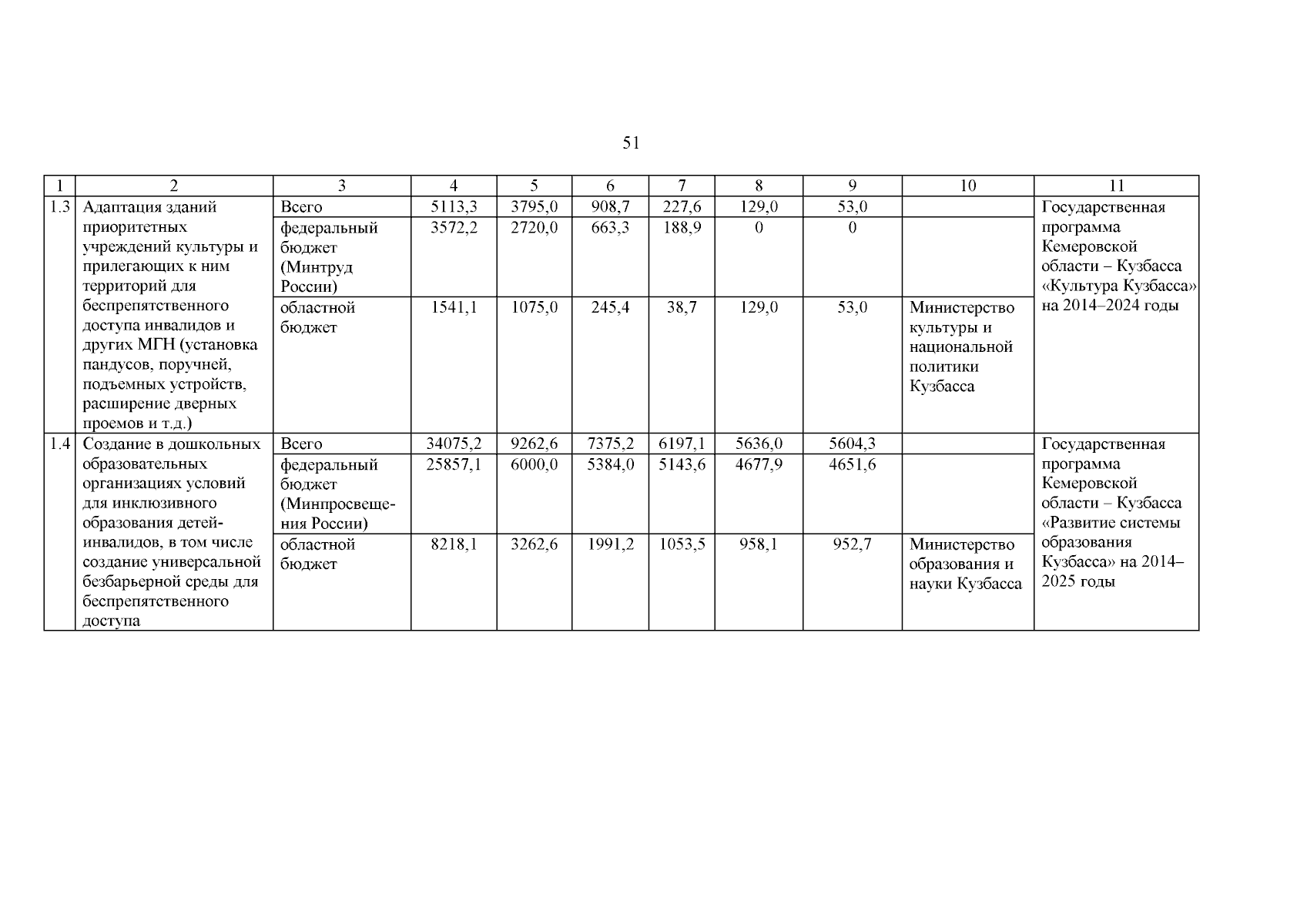 51

| 1 | 2 | 3 | 4 | 5 | 6 | 7 | 8 | 9 | 10 | 11 |
|---|---|---|---|---|---|---|---|---|---|---|
| 1.3 | Адаптация зданий приоритетных учреждений культуры и прилегающих к ним территорий для беспрепятственного доступа инвалидов и других МГН (установка пандусов, поручней, подъемных устройств, расширение дверных проемов и т.д.) | Всего | 5113,3 | 3795,0 | 908,7 | 227,6 | 129,0 | 53,0 | | Государственная программа Кемеровской области – Кузбасса «Культура Кузбасса» на 2014–2024 годы |
| | | федеральный бюджет (Минтруд России) | 3572,2 | 2720,0 | 663,3 | 188,9 | 0 | 0 | | |
| | | областной бюджет | 1541,1 | 1075,0 | 245,4 | 38,7 | 129,0 | 53,0 | Министерство культуры и национальной политики Кузбасса | |
| 1.4 | Создание в дошкольных образовательных организациях условий для инклюзивного образования детей-инвалидов, в том числе создание универсальной безбарьерной среды для беспрепятственного доступа | Всего | 34075,2 | 9262,6 | 7375,2 | 6197,1 | 5636,0 | 5604,3 | | Государственная программа Кемеровской области – Кузбасса «Развитие системы образования Кузбасса» на 2014–2025 годы |
| | | федеральный бюджет (Минпросвещения России) | 25857,1 | 6000,0 | 5384,0 | 5143,6 | 4677,9 | 4651,6 | | |
| | | областной бюджет | 8218,1 | 3262,6 | 1991,2 | 1053,5 | 958,1 | 952,7 | Министерство образования и науки Кузбасса | |